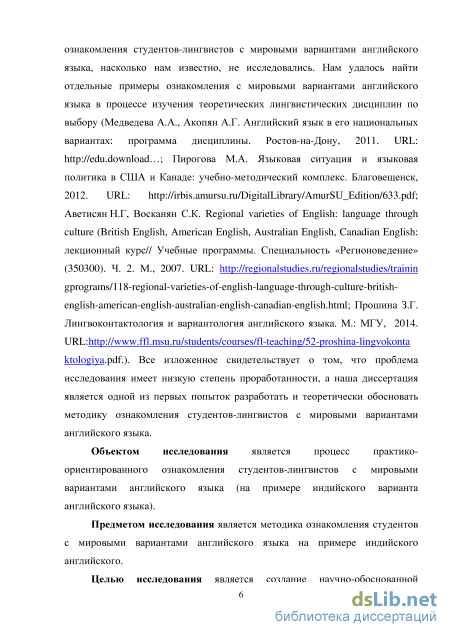 ознакомления студентов-лингвистов с мировыми вариантами английского языка, насколько нам известно, не исследовались. Нам удалось найти отдельные примеры ознакомления с мировыми вариантами английского языка в процессе изучения теоретических лингвистических дисциплин по выбору (Медведева А.А., Акопян А.Г. Английский язык в его национальных вариантах: программа дисциплины. Ростов-на-Дону, 2011. URL: http://edu.download…; Пирогова М.А. Языковая ситуация и языковая политика в США и Канаде: учебно-методический комплекс. Благовещенск, 2012. URL: http://irbis.amursu.ru/DigitalLibrary/AmurSU_Edition/633.pdf; Аветисян Н.Г, Восканян С.К. Regional varieties of English: language through culture (British English, American English, Australian English, Canadian English: лекционный курс// Учебные программы. Специальность «Регионоведение» (350300). Ч. 2. М., 2007. URL: http://regionalstudies.ru/regionalstudies/trainingprograms/118-regional-varieties-of-english-language-through-culture-british-english-american-english-australian-english-canadian-english.html; Прошина З.Г. Лингвоконтактология и вариантология английского языка. М.: МГУ, 2014. URL:http://www.ffl.msu.ru/students/courses/fl-teaching/52-proshina-lingvokontaktologiya.pdf.). Все изложенное свидетельствует о том, что проблема исследования имеет низкую степень проработанности, а наша диссертация является одной из первых попыток разработать и теоретически обосновать методику ознакомления студентов-лингвистов с мировыми вариантами английского языка.

Объектом исследования является процесс практико-ориентированного ознакомления студентов-лингвистов с мировыми вариантами английского языка (на примере индийского варианта английского языка).

Предметом исследования является методика ознакомления студентов с мировыми вариантами английского языка на примере индийского английского.

Целью исследования является создание научно-обоснованной

6

dsLib.net
библиотека диссертаций